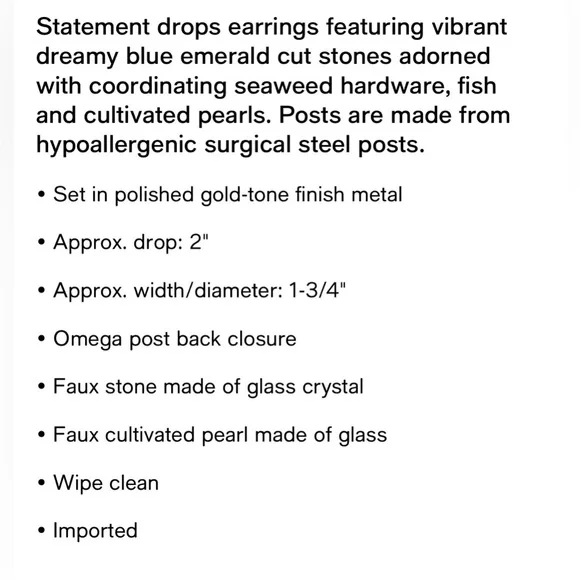 Statement drops earrings featuring vibrant dreamy blue emerald cut stones adorned with coordinating seaweed hardware, fish and cultivated pearls. Posts are made from hypoallergenic surgical steel posts.

• Set in polished gold-tone finish metal

• Approx. drop: 2"

• Approx. width/diameter: 1-3/4"

• Omega post back closure

• Faux stone made of glass crystal

• Faux cultivated pearl made of glass

• Wipe clean

• Imported